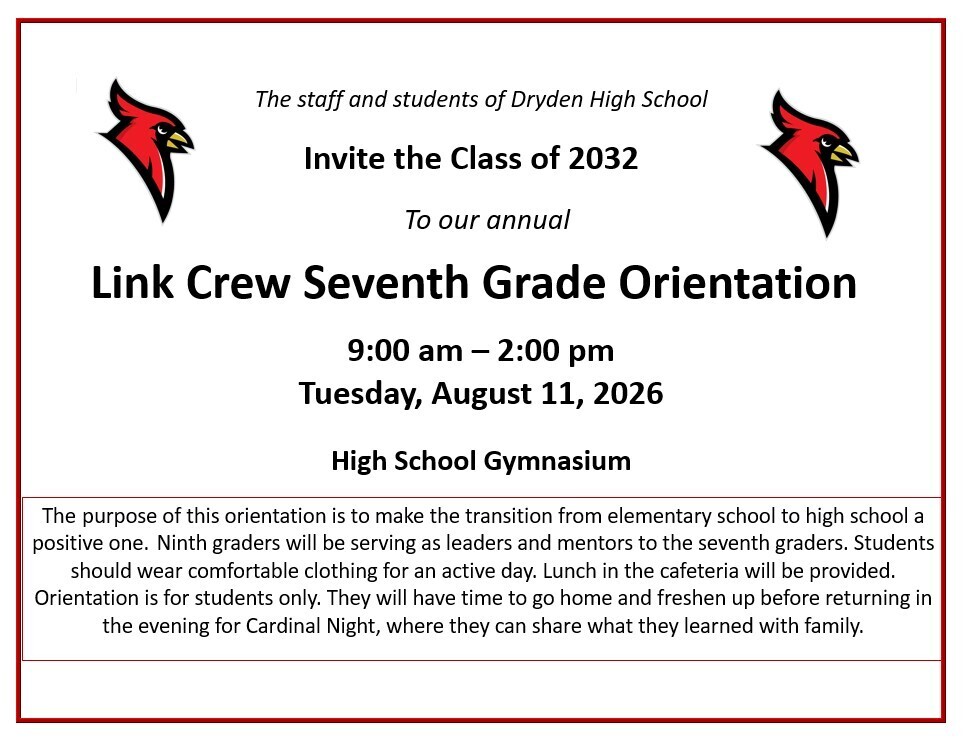 The staff and students of Dryden High School

Invite the Class of 2032

To our annual

Link Crew Seventh Grade Orientation

9:00 am – 2:00 pm
Tuesday, August 11, 2026

High School Gymnasium

The purpose of this orientation is to make the transition from elementary school to high school a positive one. Ninth graders will be serving as leaders and mentors to the seventh graders. Students should wear comfortable clothing for an active day. Lunch in the cafeteria will be provided. Orientation is for students only. They will have time to go home and freshen up before returning in the evening for Cardinal Night, where they can share what they learned with family.